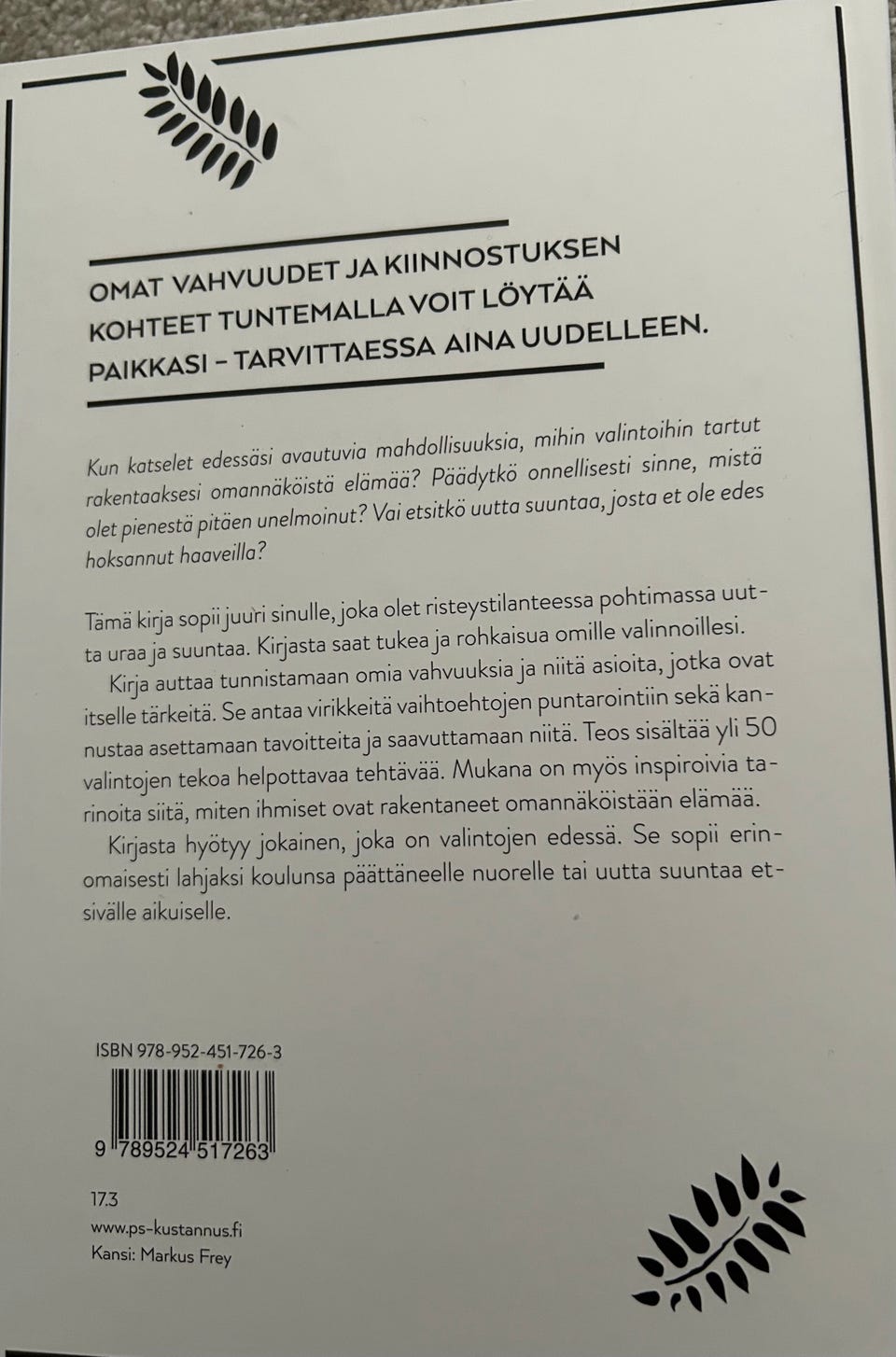 OMAT VAHVUUDET JA KIINNOSTUKSEN KOHTEET TUNTEMALLA VOIT LÖYTÄÄ PAIKKASI – TARVITTAESSA AINA UUDELLEEN.

Kun katselet edessäsi avautuvia mahdollisuuksia, mihin valintoihin tartut rakentaaksesi omannäköistä elämää? Päädytkö onnellisesti sinne, mistä olet pienestä pitäen unelmoinut? Vai etsitkö uutta suuntaa, josta et ole edes hoksannut haaveilla?

Tämä kirja sopii juuri sinulle, joka olet risteystilanteessa pohtimassa uutta uraa ja suuntaa. Kirjasta saat tukea ja rohkaisua omille valinnoillesi.

Kirja auttaa tunnistamaan omia vahvuuksia ja niitä asioita, jotka ovat itselle tärkeitä. Se antaa virikkeitä vaihtoehtojen puntarointiin sekä kannustaa asettamaan tavoitteita ja saavuttamaan niitä. Teos sisältää yli 50 valintojen tekoa helpottavaa tehtävää. Mukana on myös inspiroivia tarinoita siitä, miten ihmiset ovat rakentaneet omannäköistään elämää.

Kirjasta hyötyy jokainen, joka on valintojen edessä. Se sopii erinomaisesti lahjaksi koulunsa päättäneelle nuorelle tai uutta suuntaa etsivälle aikuiselle.

ISBN 978-952-451-726-3

9 789524 517263

17.3
www.ps-kustannus.fi
Kansi: Markus Frey